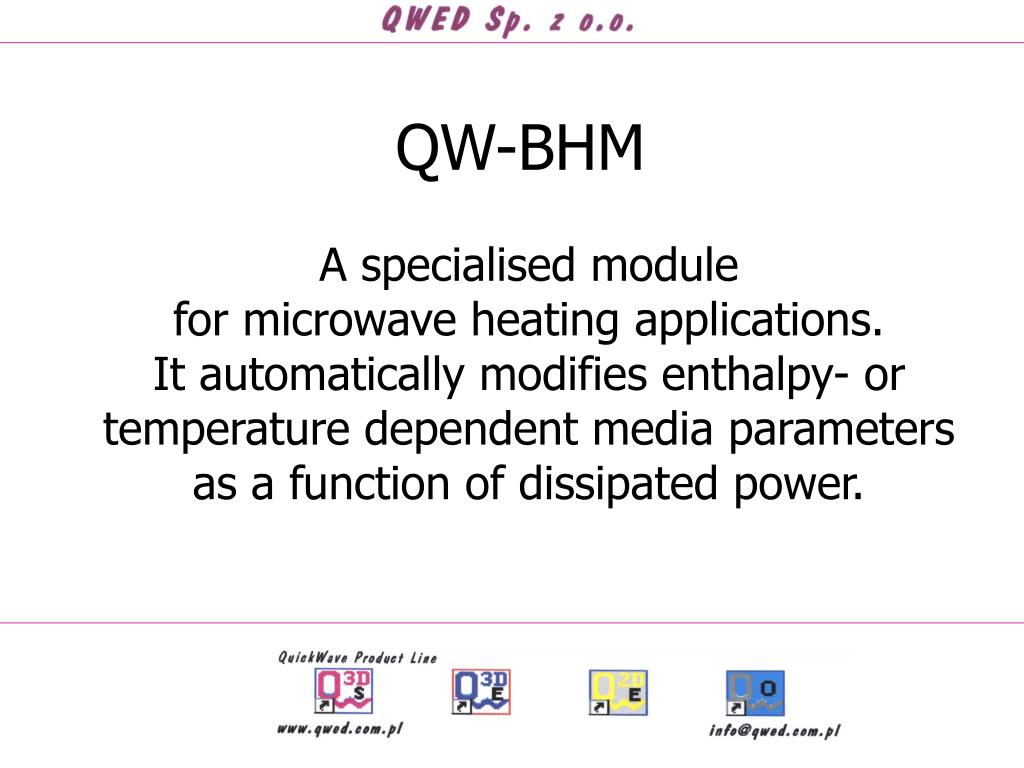 QWED Sp. z o.o.

QW-BHM

A specialised module
for microwave heating applications.
It automatically modifies enthalpy- or temperature dependent media parameters as a function of dissipated power.

QuickWave Product Line

Q 3D S

Q 3D E

Q 2D E

Q O

www.qwed.com.pl

info@qwed.com.pl